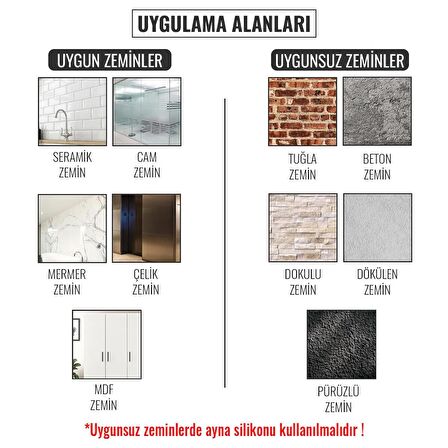 UYGULAMA ALANLARI

UYGUN ZEMİNLER

SERAMİK ZEMİN

CAM ZEMİN

MERMER ZEMİN

ÇELİK ZEMİN

MDF ZEMİN

UYGUNSUZ ZEMİNLER

TUĞLA ZEMİN

BETON ZEMİN

DOKULU ZEMİN

DÖKÜLEN ZEMİN

PÜRÜZLÜ ZEMİN

*Uygunsuz zeminlerde ayna silikonu kullanılmalıdır !